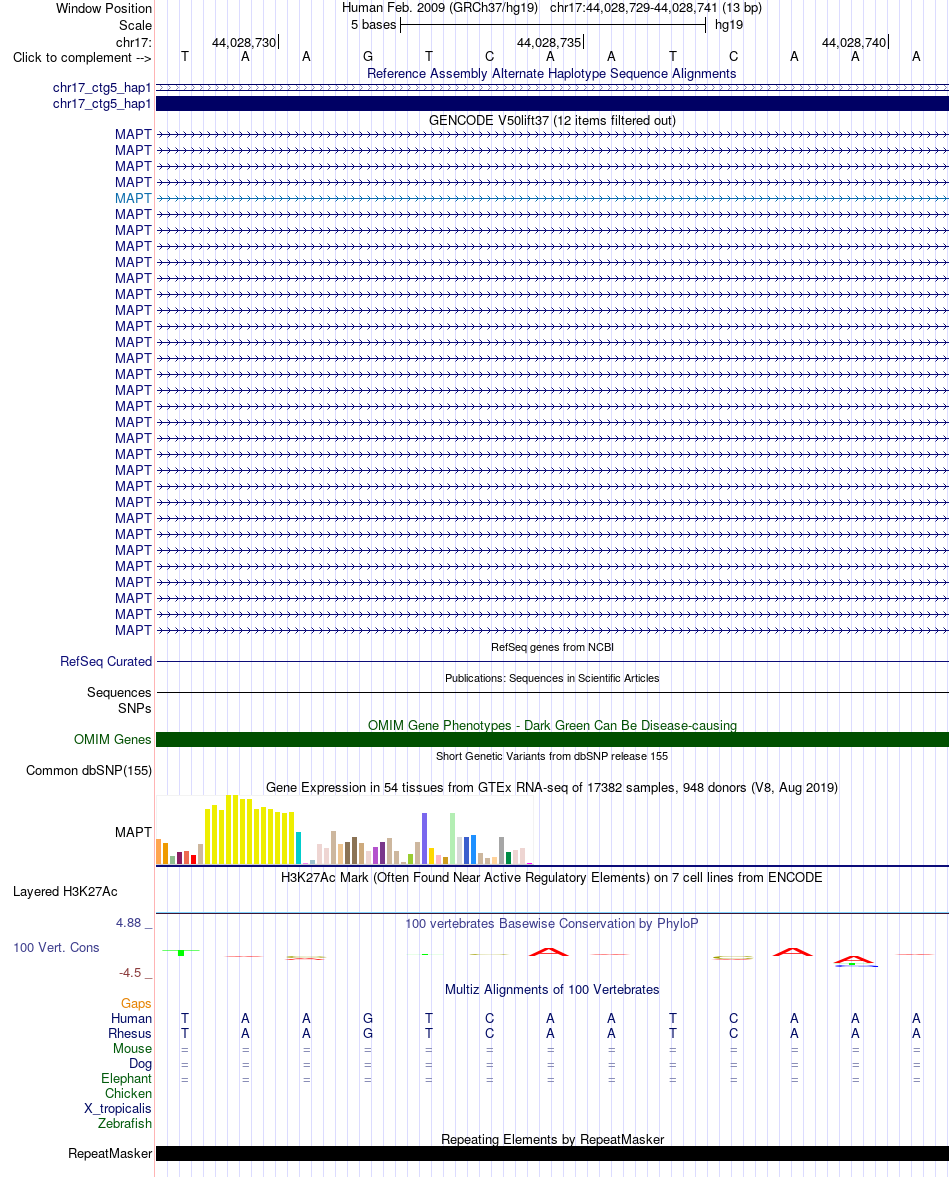 Window Position Human Feb. 2009 (GRCh37/hg19) chr17:44,028,729-44,028,741 (13 bp)
Scale 5 bases hg19
chr17: 44,028,730 44,028,735 44,028,740
Click to complement --> T A A G T C A A T C A A A
Reference Assembly Alternate Haplotype Sequence Alignments
chr17_ctg5_hap1
chr17_ctg5_hap1
GENCODE V50lift37 (12 items filtered out)
MAPT
MAPT
MAPT
MAPT
MAPT
MAPT
MAPT
MAPT
MAPT
MAPT
MAPT
MAPT
MAPT
MAPT
MAPT
MAPT
MAPT
MAPT
MAPT
MAPT
MAPT
MAPT
MAPT
MAPT
MAPT
MAPT
MAPT
MAPT
MAPT
MAPT
MAPT
MAPT
RefSeq genes from NCBI
RefSeq Curated
Publications: Sequences in Scientific Articles
Sequences
SNPs
OMIM Gene Phenotypes - Dark Green Can Be Disease-causing
OMIM Genes
Short Genetic Variants from dbSNP release 155
Common dbSNP(155)
Gene Expression in 54 tissues from GTEx RNA-seq of 17382 samples, 948 donors (V8, Aug 2019)
MAPT
H3K27Ac Mark (Often Found Near Active Regulatory Elements) on 7 cell lines from ENCODE
Layered H3K27Ac
4.88 _
100 vertebrates Basewise Conservation by PhyloP
100 Vert. Cons
-4.5 _
Multiz Alignments of 100 Vertebrates
Gaps
Human T A A G T C A A T C A A A
Rhesus T A A G T C A A T C A A A
Mouse = = = = = = = = = = = = =
Dog = = = = = = = = = = = = =
Elephant = = = = = = = = = = = = =
Chicken
X_tropicalis
Zebrafish
Repeating Elements by RepeatMasker
RepeatMasker